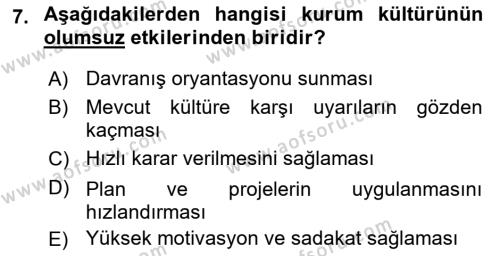 7. Aşağıdakilerden hangisi kurum kültürünün olumsuz etkilerinden biridir?

A) Davranış oryantasyonu sunması
B) Mevcut kültüre karşı uyarıların gözden kaçması
C) Hızlı karar verilmesini sağlaması
D) Plan ve projelerin uygulanmasını hızlandırması
E) Yüksek motivasyon ve sadakat sağlaması

www.aofsoru.com